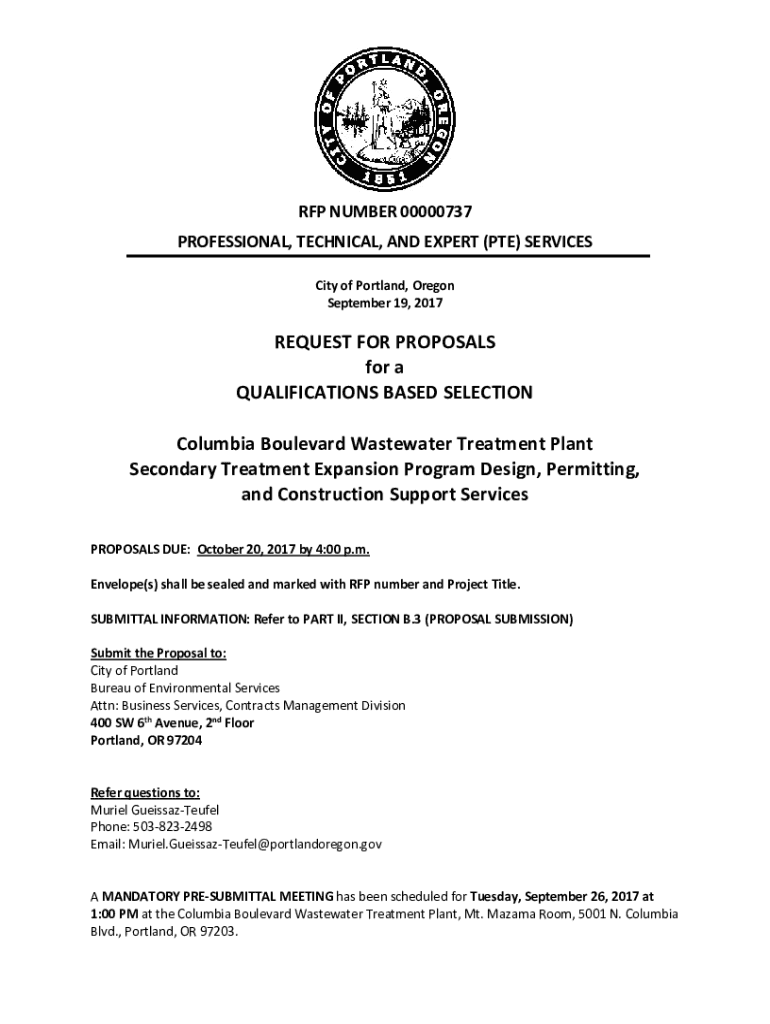 CITY OF PORTLAND, OREGON
1851

RFP NUMBER 00000737
PROFESSIONAL, TECHNICAL, AND EXPERT (PTE) SERVICES

City of Portland, Oregon
September 19, 2017

REQUEST FOR PROPOSALS
for a
QUALIFICATIONS BASED SELECTION

Columbia Boulevard Wastewater Treatment Plant
Secondary Treatment Expansion Program Design, Permitting, and Construction Support Services

PROPOSALS DUE: October 20, 2017 by 4:00 p.m.

Envelope(s) shall be sealed and marked with RFP number and Project Title.

SUBMITTAL INFORMATION: Refer to PART II, SECTION B.3 (PROPOSAL SUBMISSION)

Submit the Proposal to:
City of Portland
Bureau of Environmental Services
Attn: Business Services, Contracts Management Division
400 SW 6$^{th}$ Avenue, 2$^{nd}$ Floor
Portland, OR 97204

Refer questions to:
Muriel Gueissaz-Teufel
Phone: 503-823-2498
Email: Muriel.Gueissaz-Teufel@portlandoregon.gov

A MANDATORY PRE-SUBMITTAL MEETING has been scheduled for Tuesday, September 26, 2017 at 1:00 PM at the Columbia Boulevard Wastewater Treatment Plant, Mt. Mazama Room, 5001 N. Columbia Blvd., Portland, OR 97203.